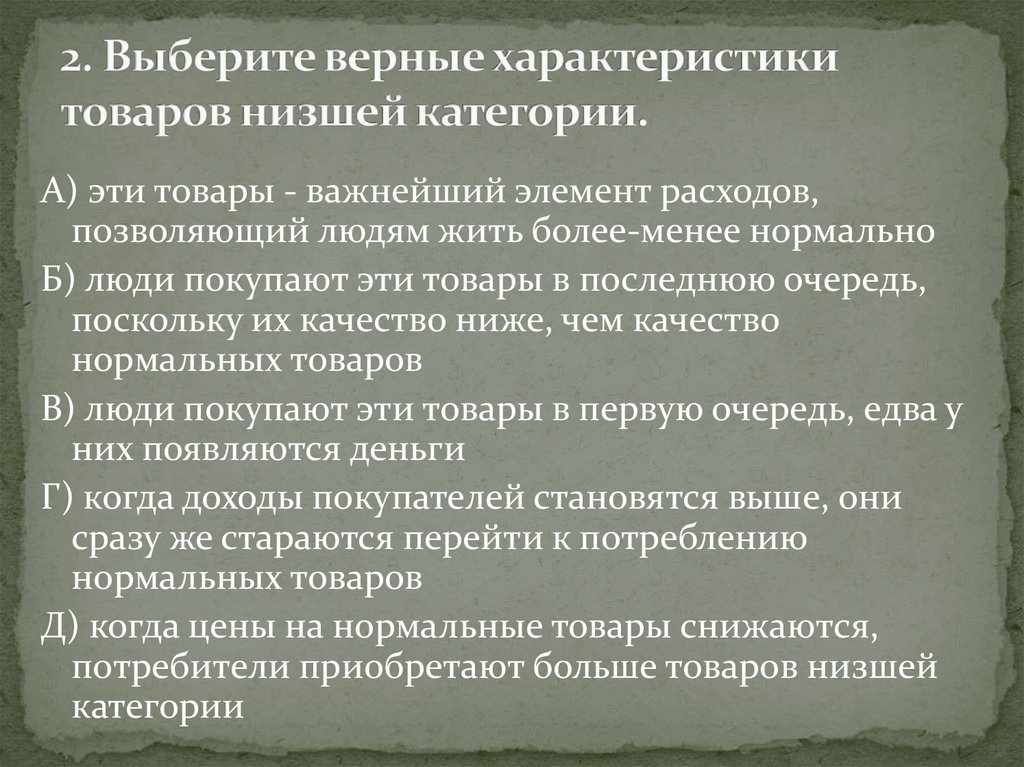 2. Выберите верные характеристики товаров низшей категории.

А) эти товары - важнейший элемент расходов, позволяющий людям жить более-менее нормально

Б) люди покупают эти товары в последнюю очередь, поскольку их качество ниже, чем качество нормальных товаров

В) люди покупают эти товары в первую очередь, едва у них появляются деньги

Г) когда доходы покупателей становятся выше, они сразу же стараются перейти к потреблению нормальных товаров

Д) когда цены на нормальные товары снижаются, потребители приобретают больше товаров низшей категории